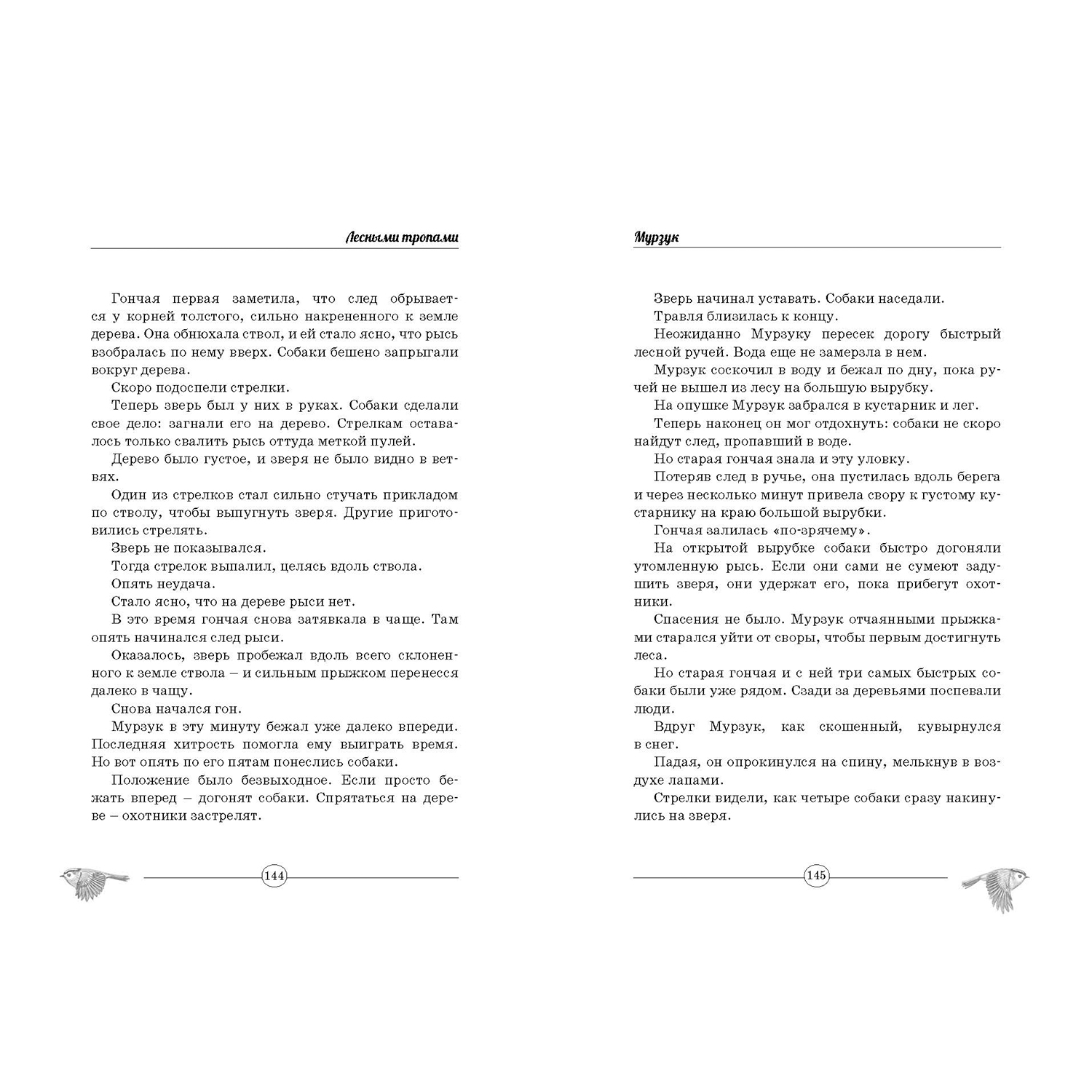 Лесными тропами

Гончая первая заметила, что след обрывается у корней толстого, сильно накрененного к земле дерева. Она обнюхала ствол, и ей стало ясно, что рысь взобралась по нему вверх. Собаки бешено запрыгали вокруг дерева.

Скоро подоспели стрелки.

Теперь зверь был у них в руках. Собаки сделали свое дело: загнали его на дерево. Стрелкам оставалось только свалить рысь оттуда меткой пулей.

Дерево было густое, и зверя не было видно в ветвях.

Один из стрелков стал сильно стучать прикладом по стволу, чтобы выпугнуть зверя. Другие приготовились стрелять.

Зверь не показывался.

Тогда стрелок выпалил, целясь вдоль ствола.

Опять неудача.

Стало ясно, что на дереве рыси нет.

В это время гончая снова затявкала в чаще. Там опять начинался след рыси.

Оказалось, зверь пробежал вдоль всего склоненного к земле ствола – и сильным прыжком перенесся далеко в чащу.

Снова начался гон.

Мурзук в эту минуту бежал уже далеко впереди. Последняя хитрость помогла ему выиграть время. Но вот опять по его пятам понеслись собаки.

Положение было безвыходное. Если просто бежать вперед – догонят собаки. Спрятаться на дереве – охотники застрелят.

144

Мурзук

Зверь начинал уставать. Собаки наседали.

Травля близилась к концу.

Неожиданно Мурзуку пересек дорогу быстрый лесной ручей. Вода еще не замерзла в нем.

Мурзук соскочил в воду и бежал по дну, пока ручей не вышел из лесу на большую вырубку.

На опушке Мурзук забрался в кустарник и лег.

Теперь наконец он мог отдохнуть: собаки не скоро найдут след, пропавший в воде.

Но старая гончая знала и эту уловку.

Потеряв след в ручье, она пустилась вдоль берега и через несколько минут привела свору к густому кустарнику на краю большой вырубки.

Гончая залилась «по-зрячему».

На открытой вырубке собаки быстро догоняли утомленную рысь. Если они сами не сумеют задушить зверя, они удержат его, пока прибегут охотники.

Спасения не было. Мурзук отчаянными прыжками старался уйти от своры, чтобы первым достигнуть леса.

Но старая гончая и с ней три самых быстрых собаки были уже рядом. Сзади за деревьями поспевали люди.

Вдруг Мурзук, как скошенный, кувырнулся в снег.

Падая, он опрокинулся на спину, мелькнув в воздухе лапами.

Стрелки видели, как четыре собаки сразу накинулись на зверя.

145